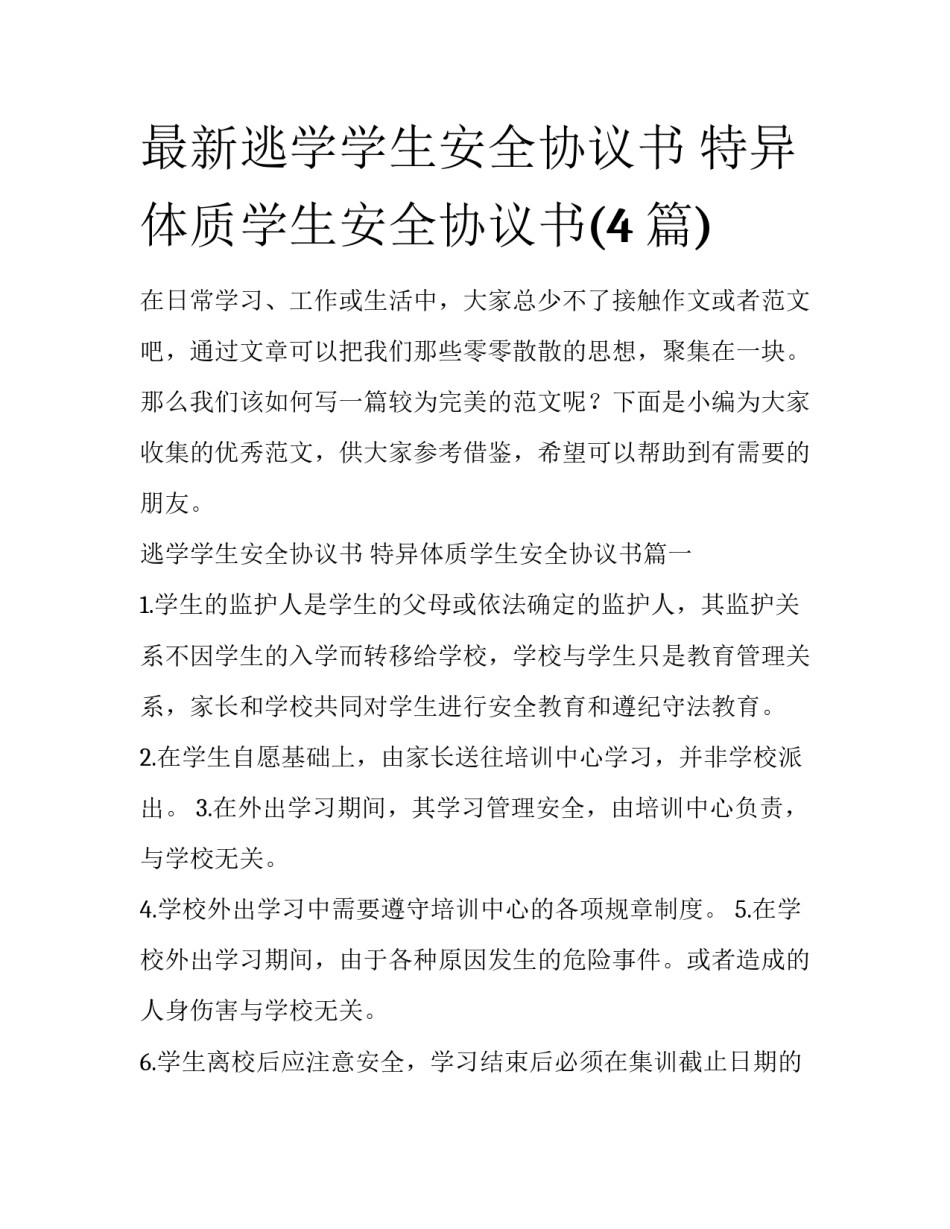 最新逃学学生安全协议书 特异体质学生安全协议书(4篇)

在日常学习、工作或生活中，大家总少不了接触作文或者范文吧，通过文章可以把我们那些零零散散的思想，聚集在一块。那么我们该如何写一篇较为完美的范文呢？下面是小编为大家收集的优秀范文，供大家参考借鉴，希望可以帮助到有需要的朋友。

逃学学生安全协议书 特异体质学生安全协议书篇一

1.学生的监护人是学生的父母或依法确定的监护人，其监护关系不因学生的入学而转移给学校，学校与学生只是教育管理关系，家长和学校共同对学生进行安全教育和遵纪守法教育。

2.在学生自愿基础上，由家长送往培训中心学习，并非学校派出。 3.在外出学习期间，其学习管理安全，由培训中心负责，与学校无关。

4.学校外出学习中需要遵守培训中心的各项规章制度。 5.在学校外出学习期间，由于各种原因发生的危险事件。或者造成的人身伤害与学校无关。

6.学生离校后应注意安全，学习结束后必须在集训截止日期的